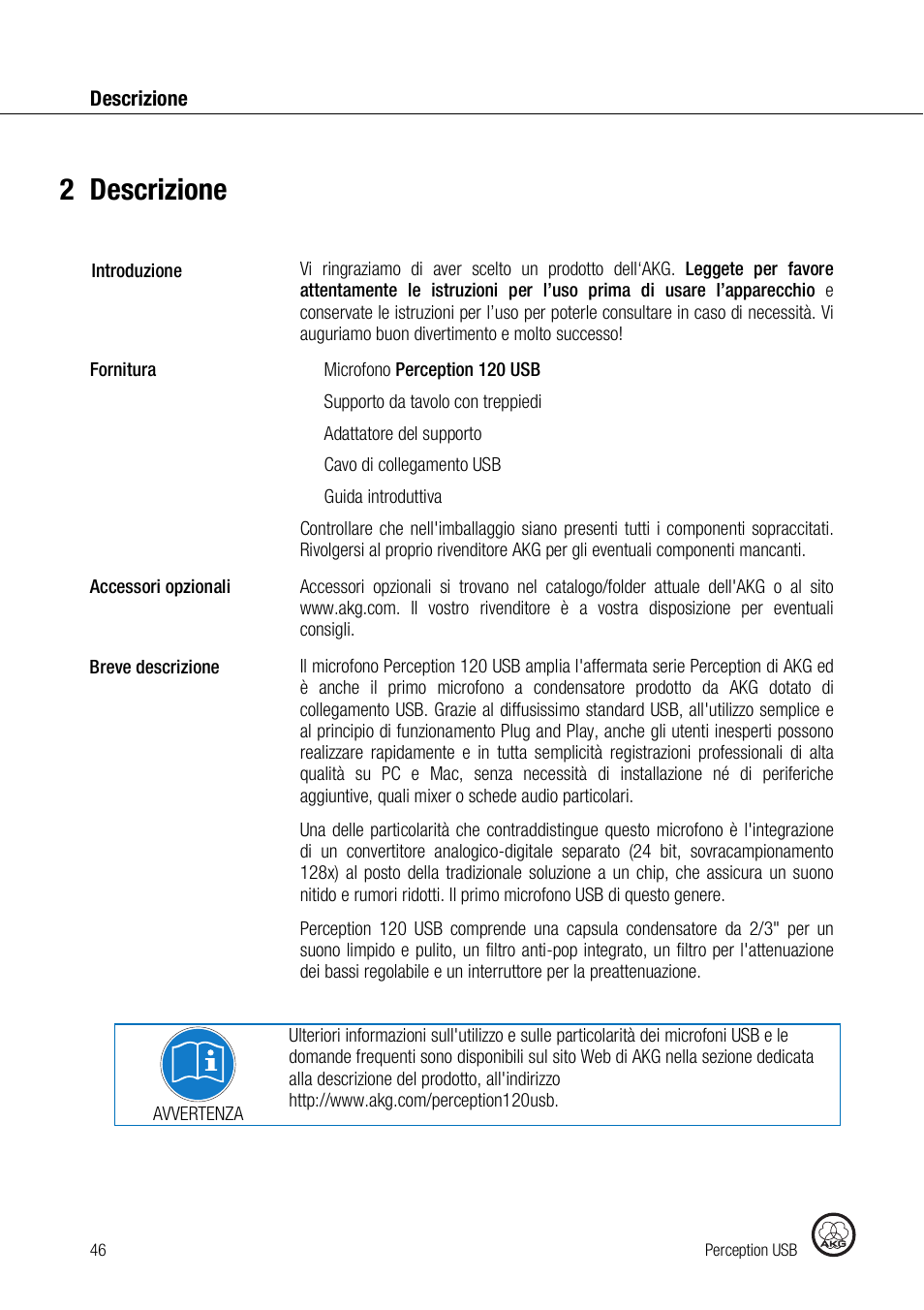 Descrizione

2 Descrizione

Introduzione

Vi ringraziamo di aver scelto un prodotto dell'AKG. Leggete per favore attentamente le istruzioni per l'uso prima di usare l'apparecchio e conservate le istruzioni per l'uso per poterle consultare in caso di necessità. Vi auguriamo buon divertimento e molto successo!

Fornitura

Microfono Perception 120 USB

Supporto da tavolo con treppiedi

Adattatore del supporto

Cavo di collegamento USB

Guida introduttiva

Controllare che nell'imballaggio siano presenti tutti i componenti sopraccitati. Rivolgersi al proprio rivenditore AKG per gli eventuali componenti mancanti.

Accessori opzionali

Accessori opzionali si trovano nel catalogo/folder attuale dell'AKG o al sito www.akg.com. Il vostro rivenditore è a vostra disposizione per eventuali consigli.

Breve descrizione

Il microfono Perception 120 USB amplia l'affermata serie Perception di AKG ed è anche il primo microfono a condensatore prodotto da AKG dotato di collegamento USB. Grazie al diffusissimo standard USB, all'utilizzo semplice e al principio di funzionamento Plug and Play, anche gli utenti inesperti possono realizzare rapidamente e in tutta semplicità registrazioni professionali di alta qualità su PC e Mac, senza necessità di installazione né di periferiche aggiuntive, quali mixer o schede audio particolari.

Una delle particolarità che contraddistingue questo microfono è l'integrazione di un convertitore analogico-digitale separato (24 bit, sovracampionamento 128x) al posto della tradizionale soluzione a un chip, che assicura un suono nitido e rumori ridotti. Il primo microfono USB di questo genere.

Perception 120 USB comprende una capsula condensatore da 2/3" per un suono limpido e pulito, un filtro anti-pop integrato, un filtro per l'attenuazione dei bassi regolabile e un interruttore per la preattenuazione.

AVVERTENZA

Ulteriori informazioni sull'utilizzo e sulle particolarità dei microfoni USB e le domande frequenti sono disponibili sul sito Web di AKG nella sezione dedicata alla descrizione del prodotto, all'indirizzo http://www.akg.com/perception120usb.

46

Perception USB

AKG